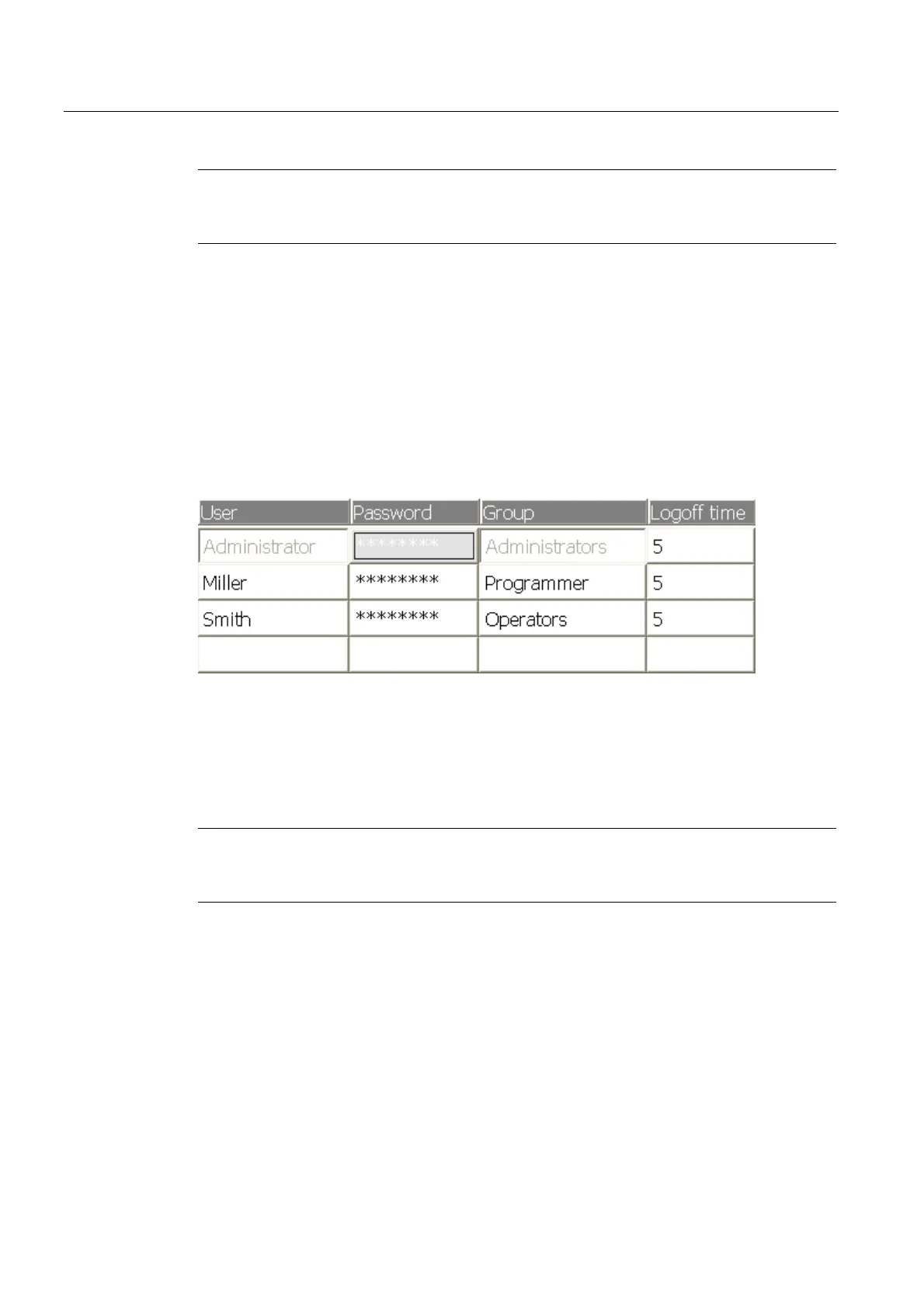 | User | Password | Group | Logoff time |
|---|---|---|---|
| Administrator | ******** | Administrators | 5 |
| Miller | ******** | Programmer | 5 |
| Smith | ******** | Operators | 5 |
|  |  |  |  |